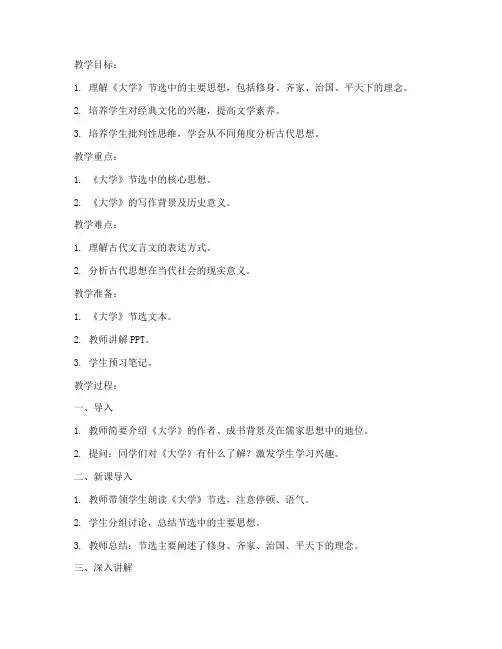 教学目标：

1. 理解《大学》节选中的主要思想，包括修身、齐家、治国、平天下的理念。

2. 培养学生对经典文化的兴趣，提高文学素养。

3. 培养学生批判性思维，学会从不同角度分析古代思想。

教学重点：

1. 《大学》节选中的核心思想。

2. 《大学》的写作背景及历史意义。

教学难点：

1. 理解古代文言文的表达方式。

2. 分析古代思想在当代社会的现实意义。

教学准备：

1. 《大学》节选文本。

2. 教师讲解PPT。

3. 学生预习笔记。

教学过程：

一、导入

1. 教师简要介绍《大学》的作者、成书背景及在儒家思想中的地位。

2. 提问：同学们对《大学》有什么了解？激发学生学习兴趣。

二、新课导入

1. 教师带领学生朗读《大学》节选，注意停顿、语气。

2. 学生分组讨论，总结节选中的主要思想。

3. 教师总结：节选主要阐述了修身、齐家、治国、平天下的理念。

三、深入讲解